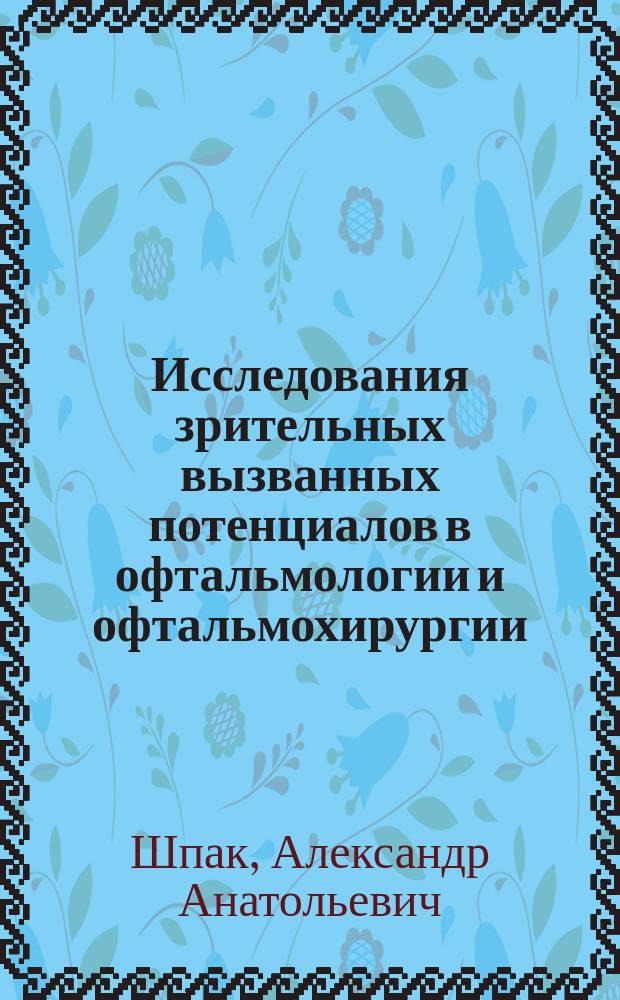 Исследования зрительных вызванных потенциалов в офтальмологии и офтальмохирургии

Шпак, Александр Анатольевич